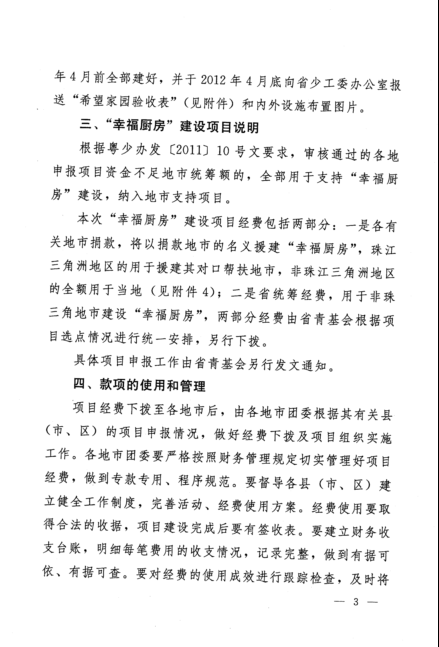 年4月前全部建好，并于2012年4月底向省少工委办公室报送“希望家园验收表”（见附件）和内外设施布置图片。

三、“幸福厨房”建设项目说明

根据粤少办发〔2011〕10号文要求，审核通过的各地申报项目资金不足地市统筹额的，全部用于支持“幸福厨房”建设，纳入地市支持项目。

本次“幸福厨房”建设项目经费包括两部分：一是各有关地市捐款，将以捐款地市的名义援建“幸福厨房”，珠江三角洲地区的用于援建其对口帮扶地市，非珠江三角洲地区的全额用于当地（见附件4）；二是省统筹经费，用于非珠三角地市建设“幸福厨房”，两部分经费由省青基会根据项目选点情况进行统一安排，另行下拨。

具体项目申报工作由省青基会另行发文通知。

四、款项的使用和管理

项目经费下拨至各地市后，由各地市团委根据其有关县（市、区）的项目申报情况，做好经费下拨及项目组织实施工作。各地市团委要严格按照财务管理规定切实管理好项目经费，做到专款专用、程序规范。要督导各县（市、区）建立健全工作制度，完善活动、经费使用方案。经费使用要取得合法的收据，项目建设完成后要有签收表。要建立财务收支台账，明细每笔费用的收支情况，记录完整，做到有据可依、有据可查。要对经费的使用成效进行跟踪检查，及时将

— 3 —